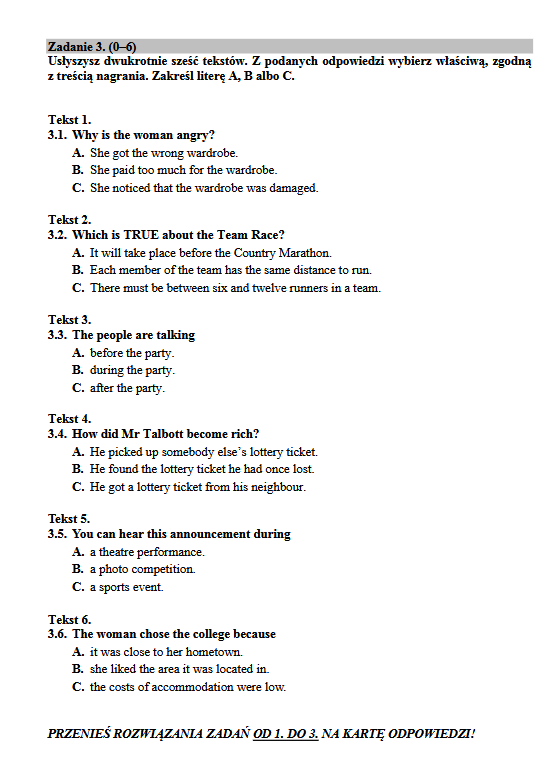 Zadanie 3. (0–6)
Usłyszysz dwukrotnie sześć tekstów. Z podanych odpowiedzi wybierz właściwą, zgodną z treścią nagrania. Zakreśl literę A, B albo C.

Tekst 1.
3.1. Why is the woman angry?
A. She got the wrong wardrobe.
B. She paid too much for the wardrobe.
C. She noticed that the wardrobe was damaged.

Tekst 2.
3.2. Which is TRUE about the Team Race?
A. It will take place before the Country Marathon.
B. Each member of the team has the same distance to run.
C. There must be between six and twelve runners in a team.

Tekst 3.
3.3. The people are talking
A. before the party.
B. during the party.
C. after the party.

Tekst 4.
3.4. How did Mr Talbott become rich?
A. He picked up somebody else's lottery ticket.
B. He found the lottery ticket he had once lost.
C. He got a lottery ticket from his neighbour.

Tekst 5.
3.5. You can hear this announcement during
A. a theatre performance.
B. a photo competition.
C. a sports event.

Tekst 6.
3.6. The woman chose the college because
A. it was close to her hometown.
B. she liked the area it was located in.
C. the costs of accommodation were low.

PRZENIEŚ ROZWIĄZANIA ZADAŃ OD 1. DO 3. NA KARTĘ ODPOWIEDZI!